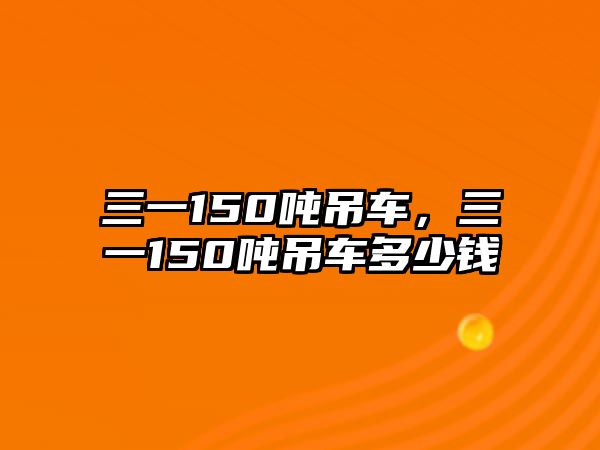 三一150吨吊车，三一150吨吊车多少钱